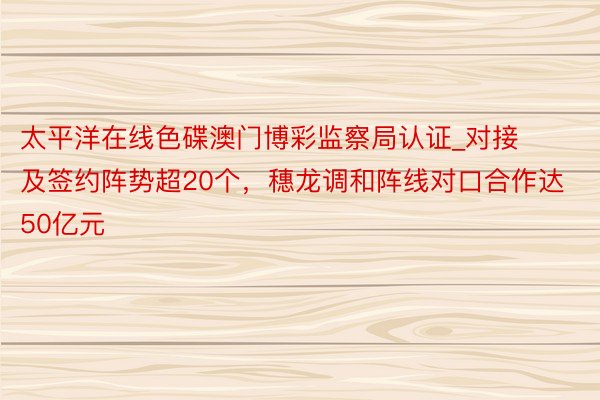 太平洋在线色碟澳门博彩监察局认证_对接及签约阵势超20个，穗龙调和阵线对口合作达50亿元